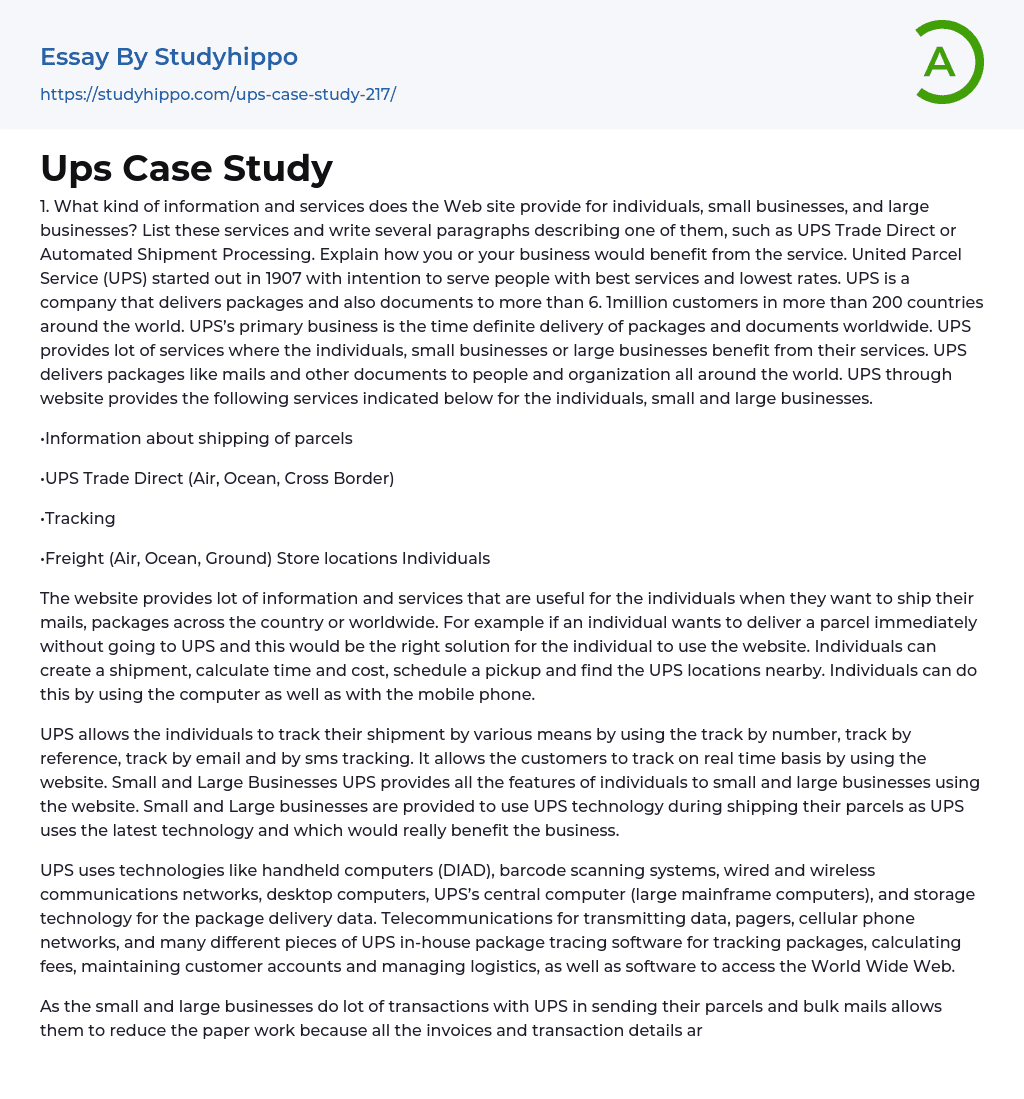 Essay By Studyhippo
https://studyhippo.com/ups-case-study-217/

A

Ups Case Study

1. What kind of information and services does the Web site provide for individuals, small businesses, and large businesses? List these services and write several paragraphs describing one of them, such as UPS Trade Direct or Automated Shipment Processing. Explain how you or your business would benefit from the service. United Parcel Service (UPS) started out in 1907 with intention to serve people with best services and lowest rates. UPS is a company that delivers packages and also documents to more than 6. 1million customers in more than 200 countries around the world. UPS's primary business is the time definite delivery of packages and documents worldwide. UPS provides lot of services where the individuals, small businesses or large businesses benefit from their services. UPS delivers packages like mails and other documents to people and organization all around the world. UPS through website provides the following services indicated below for the individuals, small and large businesses.

•Information about shipping of parcels

•UPS Trade Direct (Air, Ocean, Cross Border)

•Tracking

•Freight (Air, Ocean, Ground) Store locations Individuals

The website provides lot of information and services that are useful for the individuals when they want to ship their mails, packages across the country or worldwide. For example if an individual wants to deliver a parcel immediately without going to UPS and this would be the right solution for the individual to use the website. Individuals can create a shipment, calculate time and cost, schedule a pickup and find the UPS locations nearby. Individuals can do this by using the computer as well as with the mobile phone.

UPS allows the individuals to track their shipment by various means by using the track by number, track by reference, track by email and by sms tracking. It allows the customers to track on real time basis by using the website. Small and Large Businesses UPS provides all the features of individuals to small and large businesses using the website. Small and Large businesses are provided to use UPS technology during shipping their parcels as UPS uses the latest technology and which would really benefit the business.

UPS uses technologies like handheld computers (DIAD), barcode scanning systems, wired and wireless communications networks, desktop computers, UPS's central computer (large mainframe computers), and storage technology for the package delivery data. Telecommunications for transmitting data, pagers, cellular phone networks, and many different pieces of UPS in-house package tracing software for tracking packages, calculating fees, maintaining customer accounts and managing logistics, as well as software to access the World Wide Web.

As the small and large businesses do lot of transactions with UPS in sending their parcels and bulk mails allows them to reduce the paper work because all the invoices and transaction details ar